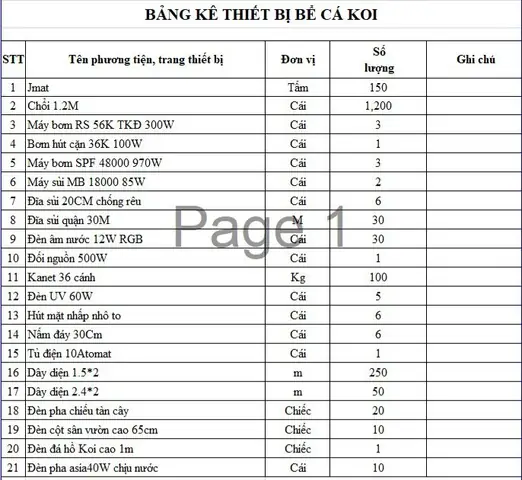 BẢNG KÊ THIẾT BỊ BỂ CÁ KOI

| STT | Tên phương tiện, trang thiết bị | Đơn vị | Số lượng | Ghi chú |
|---|---|---|---|---|
| 1 | Jmat | Tấm | 150 | |
| 2 | Chổi 1.2M | Cái | 1,200 | |
| 3 | Máy bơm RS 56K TKĐ 300W | Cái | 3 | |
| 4 | Bơm hút cặn 36K 100W | Cái | 1 | |
| 5 | Máy bơm SPF 48000 970W | Cái | 3 | |
| 6 | Máy sủi MB 18000 85W | Cái | 2 | |
| 7 | Đĩa sủi 20CM chống rêu | Cái | 6 | |
| 8 | Đĩa sủi quận 30M | M | 30 | |
| 9 | Đèn âm nước 12W RGB | Cái | 30 | |
| 10 | Đổi nguồn 500W | Cái | 1 | |
| 11 | Kanet 36 cánh | Kg | 100 | |
| 12 | Đèn UV 60W | Cái | 5 | |
| 13 | Hút mặt nhấp nhô to | Cái | 6 | |
| 14 | Nấm đáy 30Cm | Cái | 6 | |
| 15 | Tủ điện 10Atomat | Cái | 1 | |
| 16 | Dây điện 1.5*2 | m | 250 | |
| 17 | Dây điện 2.4*2 | m | 50 | |
| 18 | Đèn pha chiếu tán cây | Chiếc | 20 | |
| 19 | Đèn cột sân vườn cao 65cm | Chiếc | 10 | |
| 20 | Đèn đá hồ Koi cao 1m | Chiếc | 1 | |
| 21 | Đèn pha asia40W chịu nước | Cái | 10 | |

Page 1